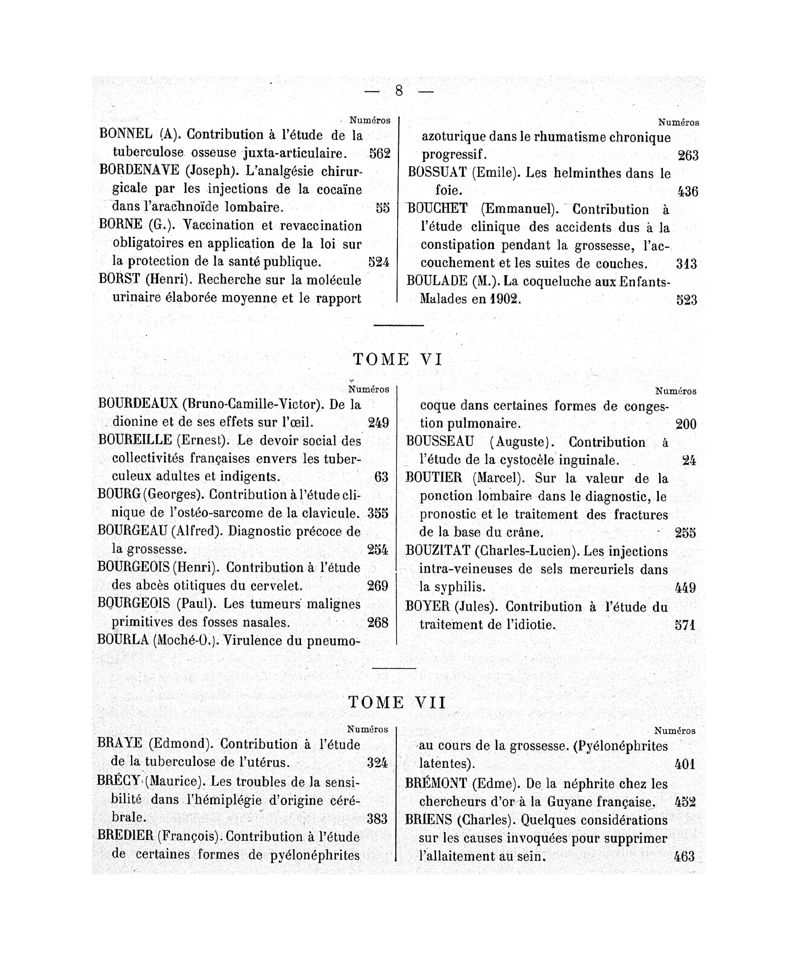 — 8 —

Numéros

BONNEL (A). Contribution à l'étude de la tuberculose osseuse juxta-articulaire. 562

BORDENAVE (Joseph). L'analgésie chirurgicale par les injections de la cocaïne dans l'arachnoïde lombaire. 55

BORNE (G.). Vaccination et revaccination obligatoires en application de la loi sur la protection de la santé publique. 524

BORST (Henri). Recherche sur la molécule urinaire élaborée moyenne et le rapport

Numéros

azoturique dans le rhumatisme chronique progressif. 263

BOSSUAT (Emile). Les helminthes dans le foie. 436

BOUCHET (Emmanuel). Contribution à l'étude clinique des accidents dus à la constipation pendant la grossesse, l'accouchement et les suites de couches. 313

BOULADE (M.). La coqueluche aux Enfants-Malades en 1902. 523

TOME VI

Numéros

BOURDEAUX (Bruno-Camille-Victor). De la dionine et de ses effets sur l'œil. 249

BOUREILLE (Ernest). Le devoir social des collectivités françaises envers les tuberculeux adultes et indigents. 63

BOURG (Georges). Contribution à l'étude clinique de l'ostéo-sarcome de la clavicule. 355

BOURGEAU (Alfred). Diagnostic précoce de la grossesse. 254

BOURGEOIS (Henri). Contribution à l'étude des abcès otitiques du cervelet. 269

BOURGEOIS (Paul). Les tumeurs malignes primitives des fosses nasales. 268

BOURLA (Moché-O.). Virulence du pneumo-

Numéros

coque dans certaines formes de congestion pulmonaire. 200

BOUSSEAU (Auguste). Contribution à l'étude de la cystocèle inguinale. 24

BOUTIER (Marcel). Sur la valeur de la ponction lombaire dans le diagnostic, le pronostic et le traitement des fractures de la base du crâne. 255

BOUZITAT (Charles-Lucien). Les injections intra-veineuses de sels mercuriels dans la syphilis. 449

BOYER (Jules). Contribution à l'étude du traitement de l'idiotie. 571

TOME VII

Numéros

BRAYE (Edmond). Contribution à l'étude de la tuberculose de l'utérus. 324

BRÉCY (Maurice). Les troubles de la sensibilité dans l'hémiplégie d'origine cérébrale. 383

BREDIER (François). Contribution à l'étude de certaines formes de pyélonéphrites

Numéros

au cours de la grossesse. (Pyélonéphrites latentes). 401

BRÉMONT (Edme). De la néphrite chez les chercheurs d'or à la Guyane française. 452

BRIENS (Charles). Quelques considérations sur les causes invoquées pour supprimer l'allaitement au sein. 463